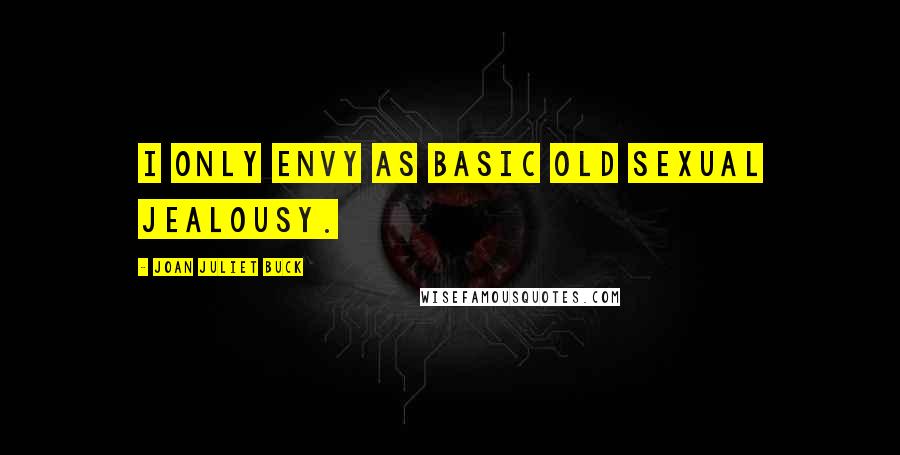 I ONLY ENVY AS BASIC OLD SEXUAL JEALOUSY.

- JOAN JULIET BUCK

WISEFAMOUSQUOTES.COM